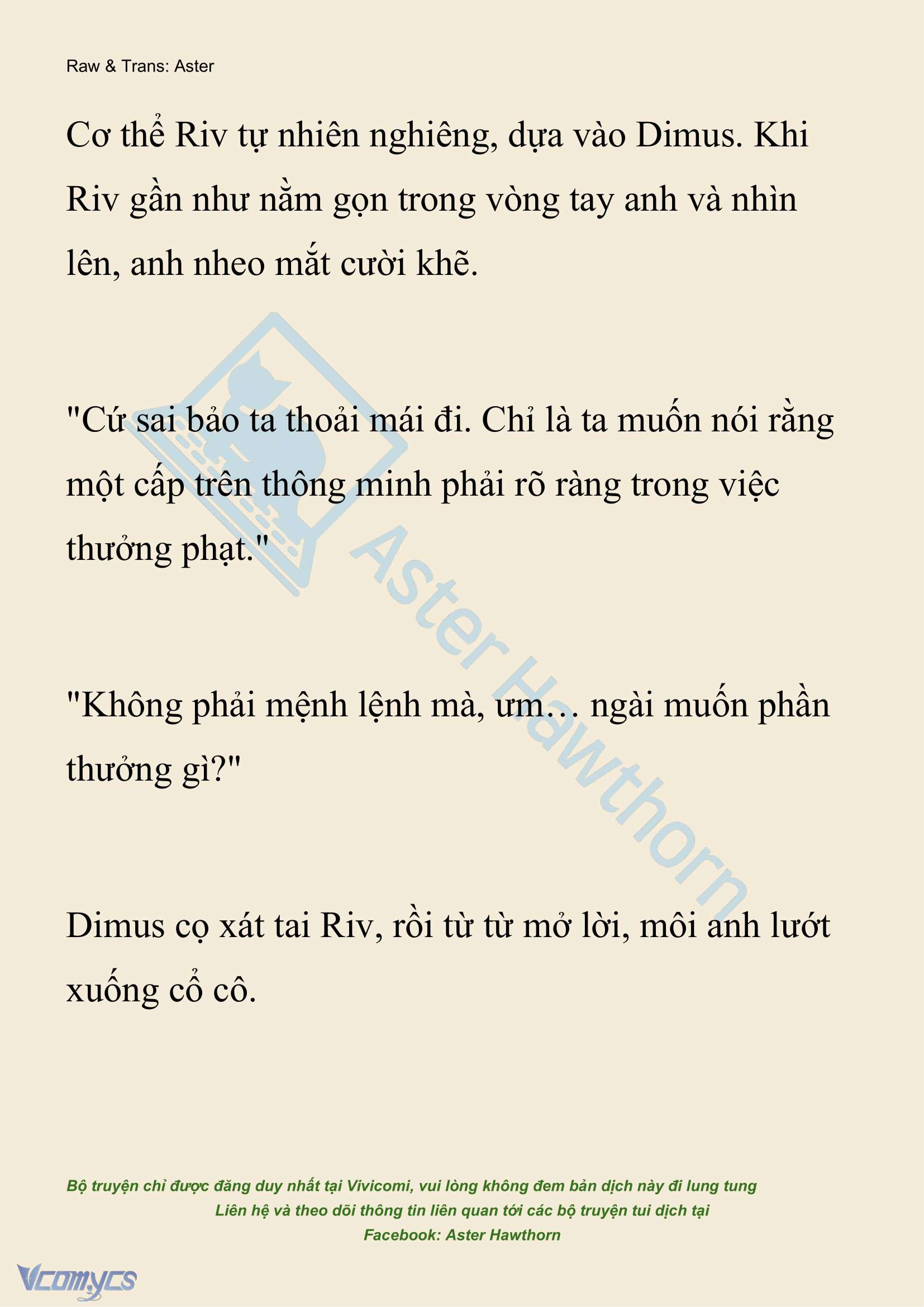 Raw & Trans: Aster

Cơ thể Riv tự nhiên nghiêng, dựa vào Dimus. Khi Riv gần như nằm gọn trong vòng tay anh và nhìn lên, anh nheo mắt cười khẽ.

"Cứ sai bảo ta thoải mái đi. Chỉ là ta muốn nói rằng một cấp trên thông minh phải rõ ràng trong việc thưởng phạt."

"Không phải mệnh lệnh mà, ưm… ngài muốn phần thưởng gì?"

Dimus cọ xát tai Riv, rồi từ từ mở lời, môi anh lướt xuống cổ cô.

Aster Hawthorn

Bộ truyện chỉ được đăng duy nhất tại Vivicomi, vui lòng không đem bản dịch này đi lung tung
Liên hệ và theo dõi thông tin liên quan tới các bộ truyện tui dịch tại
Facebook: Aster Hawthorn

Vcomycs